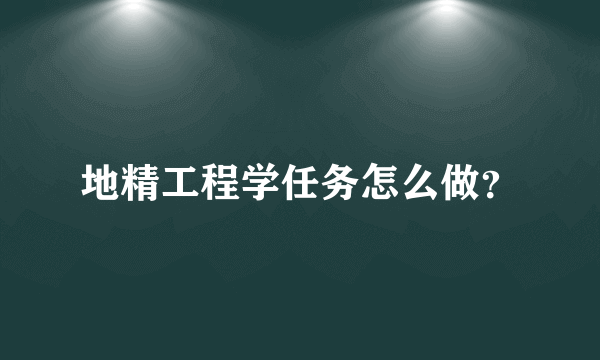 地精工程学任务怎么做?